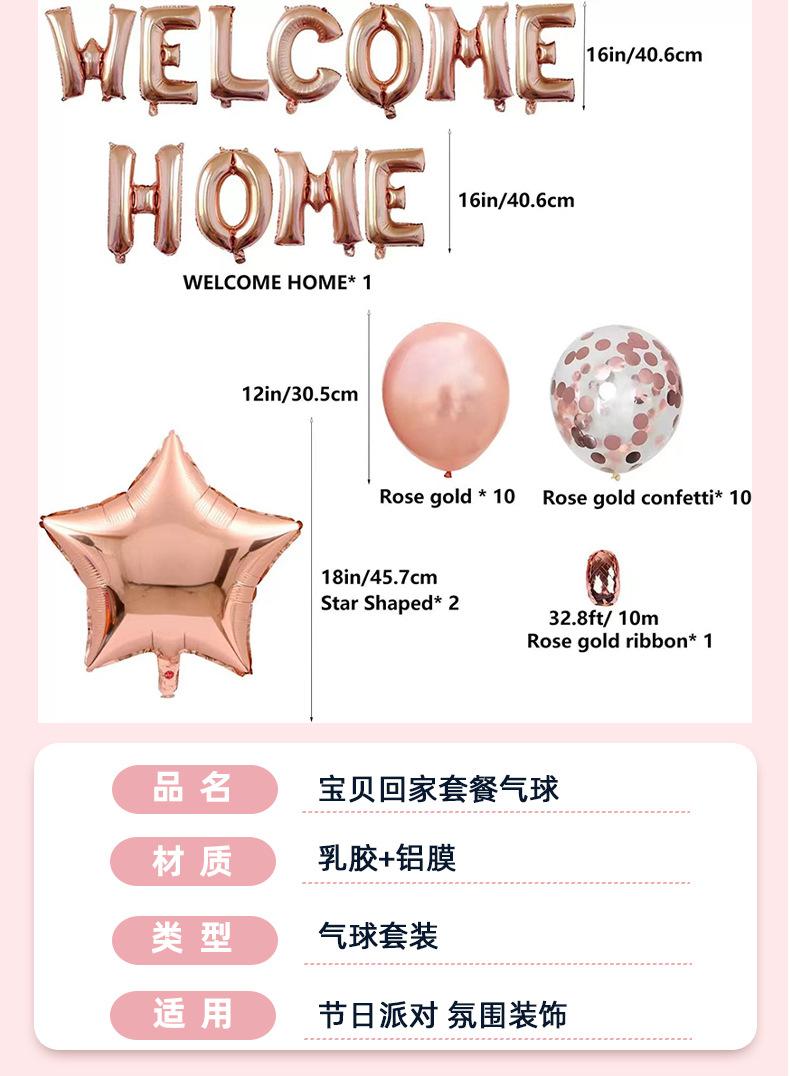 WELCOME

16in/40.6cm

HOME

16in/40.6cm

WELCOME HOME* 1

12in/30.5cm

Rose gold * 10

Rose gold confetti* 10

18in/45.7cm
Star Shaped* 2

32.8ft/ 10m
Rose gold ribbon* 1

品名 宝贝回家套餐气球

材质 乳胶+铝膜

类型 气球套装

适用 节日派对 氛围装饰